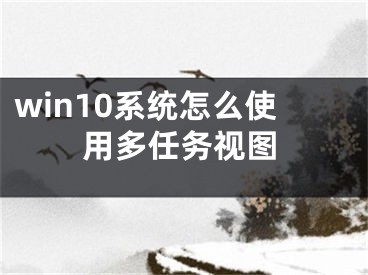 win10系统怎么使用多任务视图